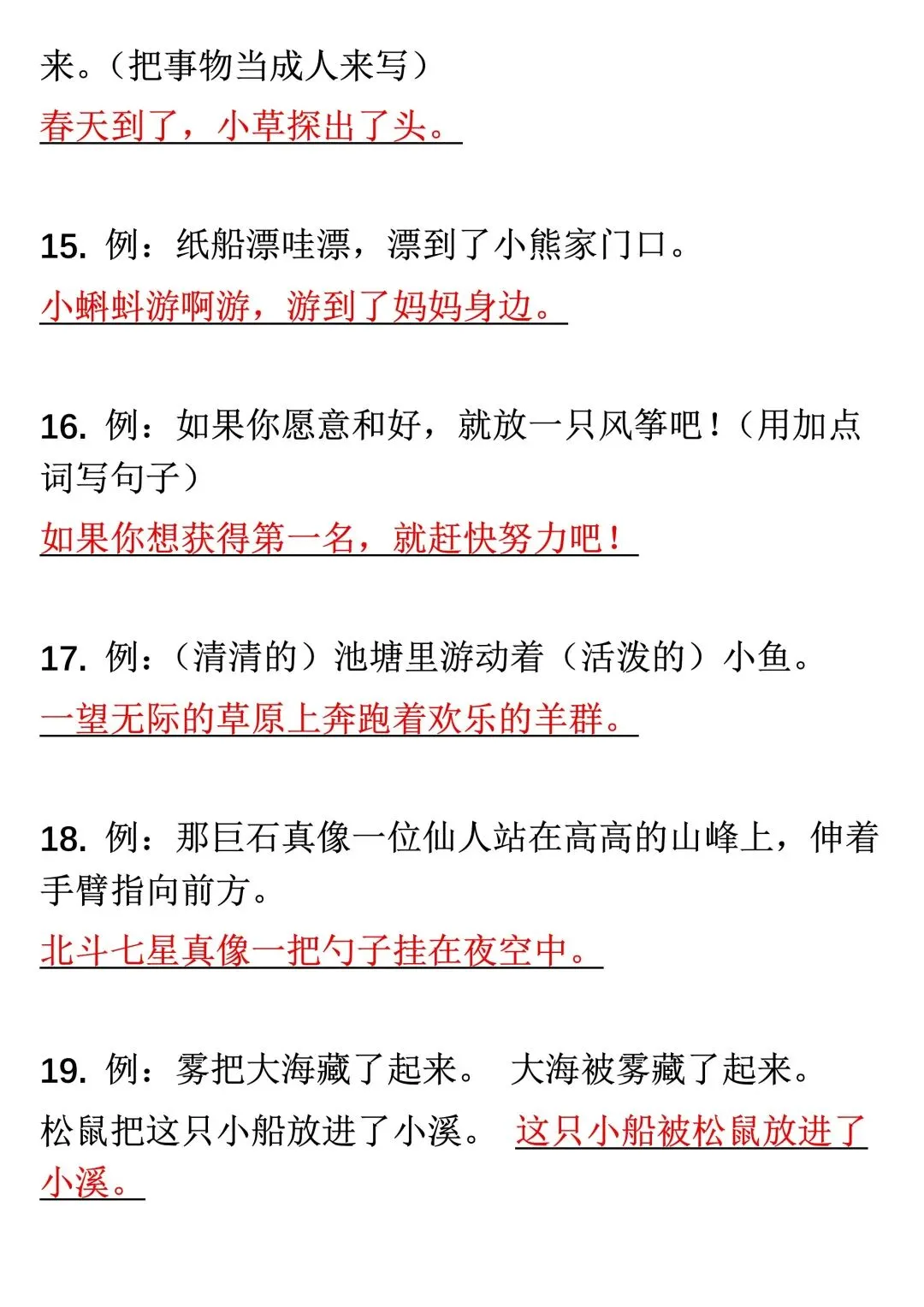 来。（把事物当成人来写）

春天到了，小草探出了头。

15. 例：纸船漂哇漂，漂到了小熊家门口。

小蝌蚪游啊游，游到了妈妈身边。

16. 例：如果你愿意和好，就放一只风筝吧！（用加点词写句子）

如果你想获得第一名，就赶快努力吧！

17. 例：（清清的）池塘里游动着（活泼的）小鱼。

一望无际的草原上奔跑着欢乐的羊群。

18. 例：那巨石真像一位仙人站在高高的山峰上，伸着手臂指向前方。

北斗七星真像一把勺子挂在夜空中。

19. 例：雾把大海藏了起来。 大海被雾藏了起来。

松鼠把这只小船放进了小溪。 这只小船被松鼠放进了小溪。